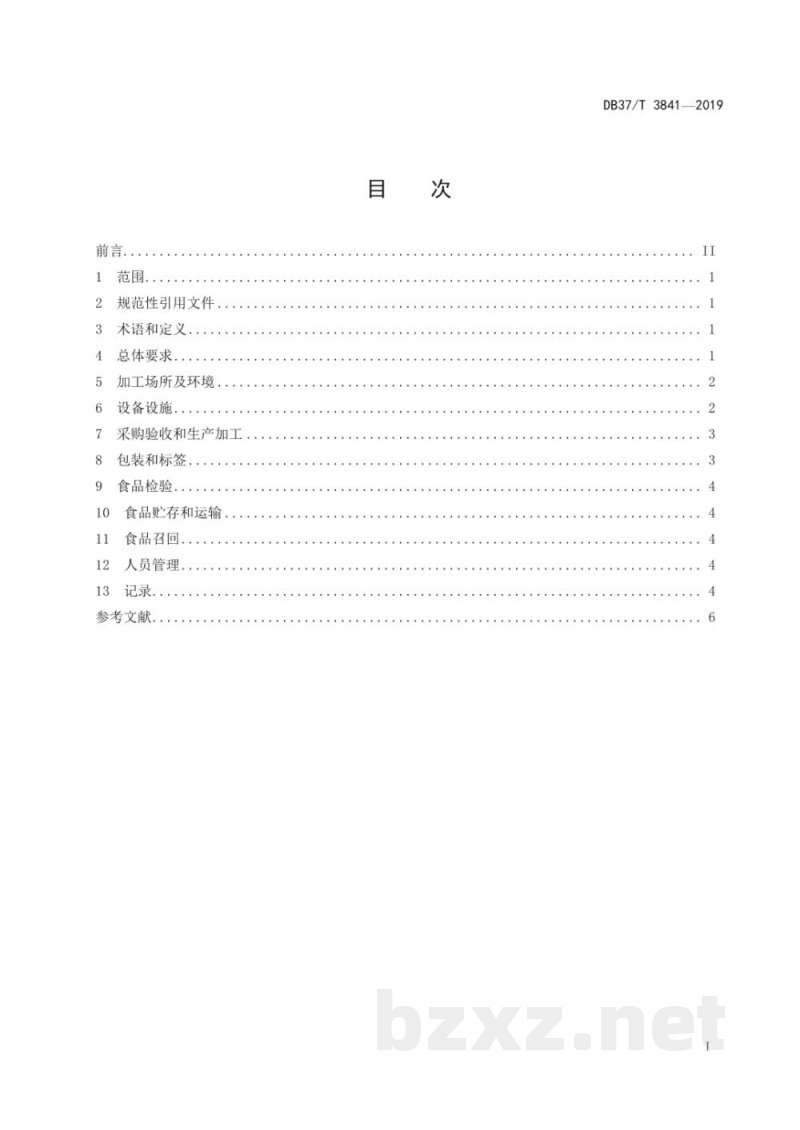 DB37/T 3841—2019

目　次

前言 II
1 范围 1
2 规范性引用文件 1
3 术语和定义 1
4 总体要求 1
5 加工场所及环境 2
6 设备设施 2
7 采购验收和生产加工 3
8 包装和标签 3
9 食品检验 4
10 食品贮存和运输 4
11 食品召回 4
12 人员管理 4
13 记录 4
参考文献 6

I

bzxz.net